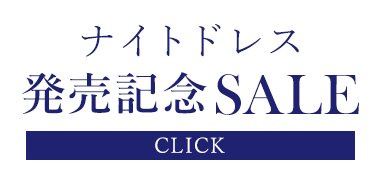 ナイトドレス
発売記念SALE

CLICK